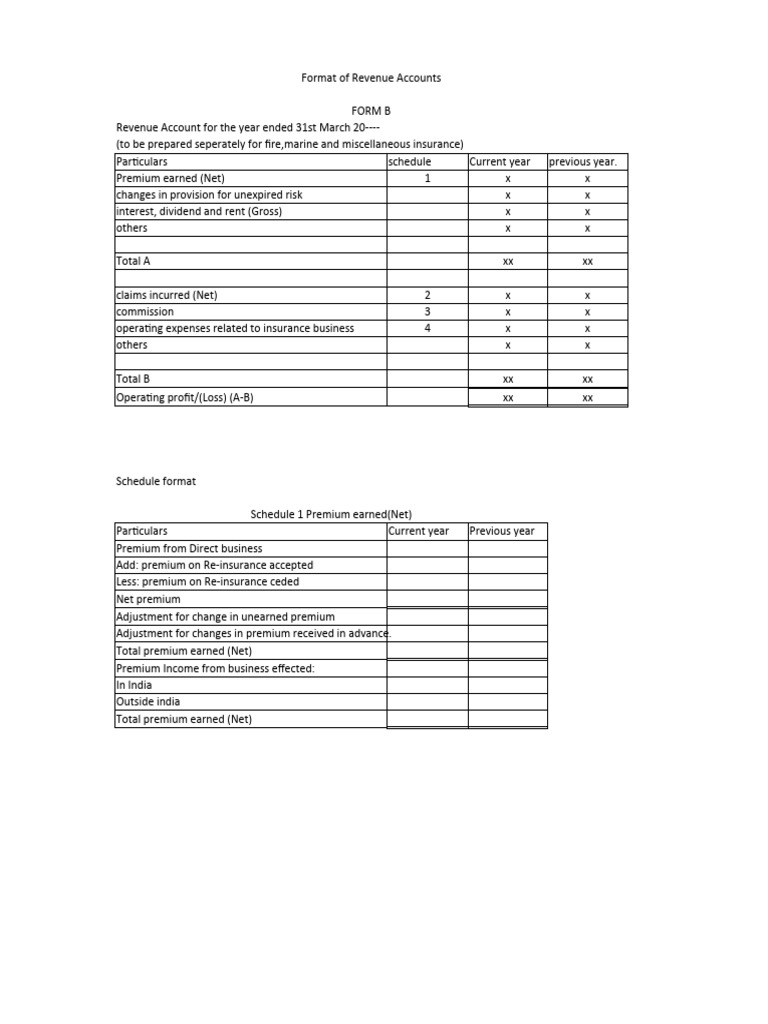 Format of Revenue Accounts

FORM B

Revenue Account for the year ended 31st March 20----
(to be prepared seperately for fire,marine and miscellaneous insurance)

| Particulars | schedule | Current year | previous year. |
|---|---|---|---|
| Premium earned (Net) | 1 | x | x |
| changes in provision for unexpired risk | | x | x |
| interest, dividend and rent (Gross) | | x | x |
| others | | x | x |
| | | | |
| Total A | | xx | xx |
| | | | |
| claims incurred (Net) | 2 | x | x |
| commission | 3 | x | x |
| operating expenses related to insurance business | 4 | x | x |
| others | | x | x |
| | | | |
| Total B | | xx | xx |
| Operating profit/(Loss) (A-B) | | xx | xx |

Schedule format

Schedule 1 Premium earned(Net)

| Particulars | Current year | Previous year |
|---|---|---|
| Premium from Direct business | | |
| Add: premium on Re-insurance accepted | | |
| Less: premium on Re-insurance ceded | | |
| Net premium | | |
| Adjustment for change in unearned premium | | |
| Adjustment for changes in premium received in advance. | | |
| Total premium earned (Net) | | |
| Premium Income from business effected: | | |
| In India | | |
| Outside india | | |
| Total premium earned (Net) | | |